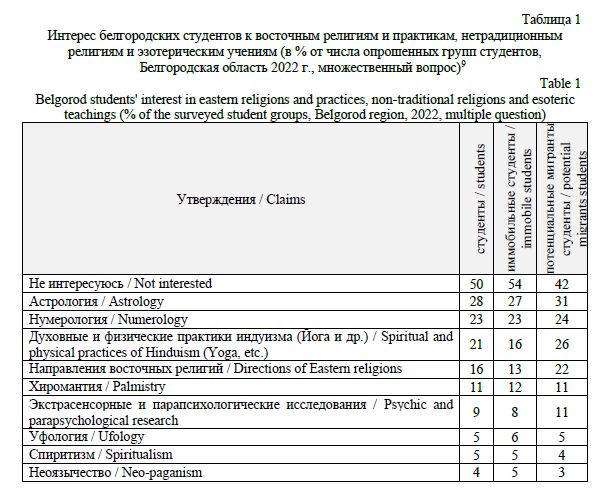 Таблица 1

Интерес белгородских студентов к восточным религиям и практикам, нетрадиционным религиям и эзотерическим учениям (в % от числа опрошенных групп студентов, Белгородская область 2022 г., множественный вопрос)$^9$

Table 1

Belgorod students' interest in eastern religions and practices, non-traditional religions and esoteric teachings (% of the surveyed student groups, Belgorod region, 2022, multiple question)

| Утверждения / Claims | студенты / students | иммобильные студенты / immobile students | потенциальные мигранты студенты / potential migrants students |
|---|---|---|---|
| Не интересуюсь / Not interested | 50 | 54 | 42 |
| Астрология / Astrology | 28 | 27 | 31 |
| Нумерология / Numerology | 23 | 23 | 24 |
| Духовные и физические практики индуизма (Йога и др.) / Spiritual and physical practices of Hinduism (Yoga, etc.) | 21 | 16 | 26 |
| Направления восточных религий / Directions of Eastern religions | 16 | 13 | 22 |
| Хиромантия / Palmistry | 11 | 12 | 11 |
| Экстрасенсорные и парапсихологические исследования / Psychic and parapsychological research | 9 | 8 | 11 |
| Уфология / Ufology | 5 | 6 | 5 |
| Спиритизм / Spiritualism | 5 | 5 | 4 |
| Неоязычество / Neo-paganism | 4 | 5 | 3 |